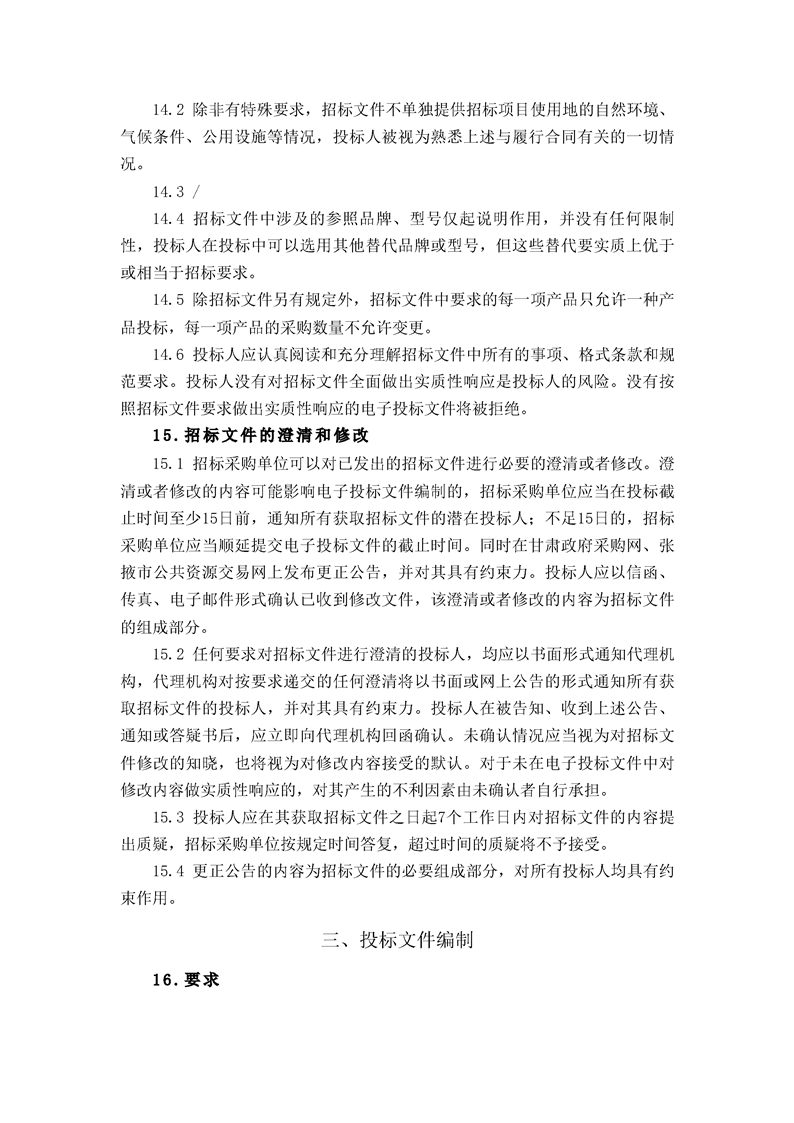 14.2 除非有特殊要求，招标文件不单独提供招标项目使用地的自然环境、气候条件、公用设施等情况，投标人被视为熟悉上述与履行合同有关的一切情况。

14.3 /

14.4 招标文件中涉及的参照品牌、型号仅起说明作用，并没有任何限制性，投标人在投标中可以选用其他替代品牌或型号，但这些替代要实质上优于或相当于招标要求。

14.5 除招标文件另有规定外，招标文件中要求的每一项产品只允许一种产品投标，每一项产品的采购数量不允许变更。

14.6 投标人应认真阅读和充分理解招标文件中所有的事项、格式条款和规范要求。投标人没有对招标文件全面做出实质性响应是投标人的风险。没有按照招标文件要求做出实质性响应的电子投标文件将被拒绝。

15.招标文件的澄清和修改

15.1 招标采购单位可以对已发出的招标文件进行必要的澄清或者修改。澄清或者修改的内容可能影响电子投标文件编制的，招标采购单位应当在投标截止时间至少15日前，通知所有获取招标文件的潜在投标人；不足15日的，招标采购单位应当顺延提交电子投标文件的截止时间。同时在甘肃政府采购网、张掖市公共资源交易网上发布更正公告，并对其具有约束力。投标人应以信函、传真、电子邮件形式确认已收到修改文件，该澄清或者修改的内容为招标文件的组成部分。

15.2 任何要求对招标文件进行澄清的投标人，均应以书面形式通知代理机构，代理机构对按要求递交的任何澄清将以书面或网上公告的形式通知所有获取招标文件的投标人，并对其具有约束力。投标人在被告知、收到上述公告、通知或答疑书后，应立即向代理机构回函确认。未确认情况应当视为对招标文件修改的知晓，也将视为对修改内容接受的默认。对于未在电子投标文件中对修改内容做实质性响应的，对其产生的不利因素由未确认者自行承担。

15.3 投标人应在其获取招标文件之日起7个工作日内对招标文件的内容提出质疑，招标采购单位按规定时间答复，超过时间的质疑将不予接受。

15.4 更正公告的内容为招标文件的必要组成部分，对所有投标人均具有约束作用。

三、投标文件编制

16.要求